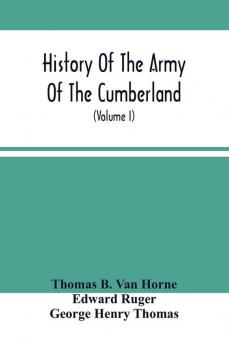 History Of The Army Of The Cumberland
(Volume I)

Thomas B. Van Horne
Edward Ruger
George Henry Thomas